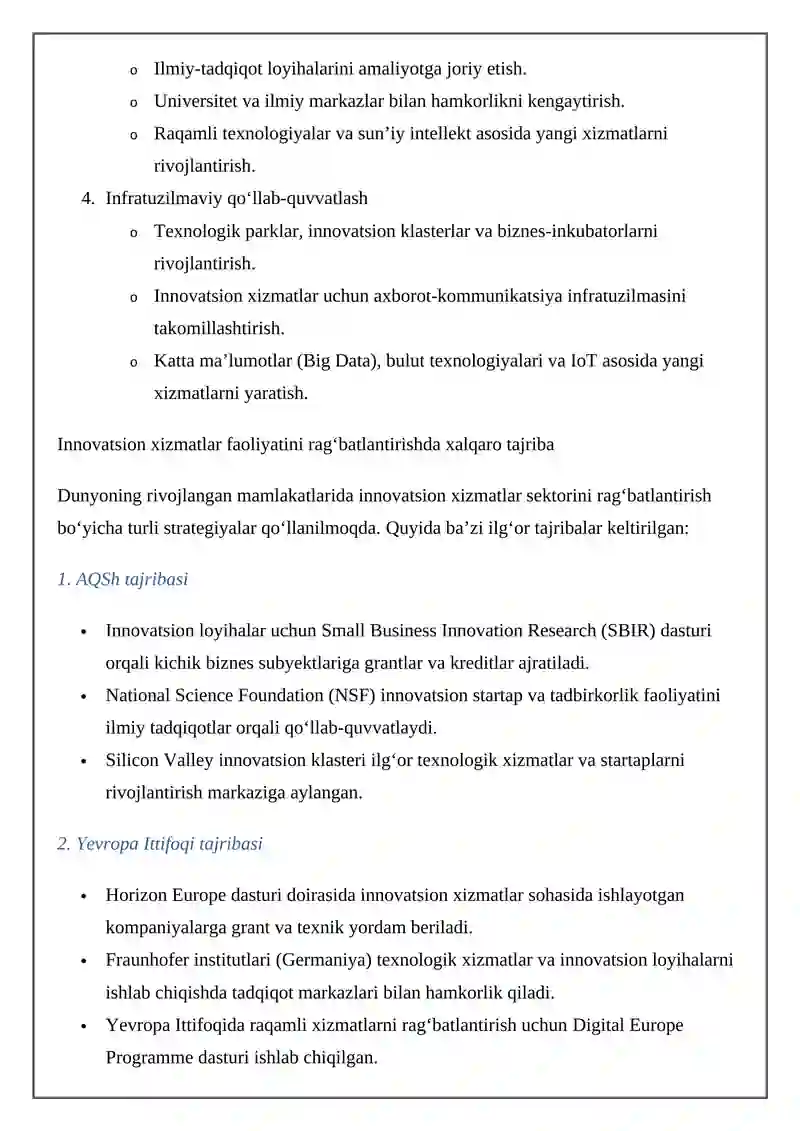 o Ilmiy-tadqiqot loyihalarini amaliyotga joriy etish.
o Universitet va ilmiy markazlar bilan hamkorlikni kengaytirish.
o Raqamli texnologiyalar va sun’iy intellekt asosida yangi xizmatlarni rivojlantirish.

4. Infratuzilmaviy qo‘llab-quvvatlash
o Texnologik parklar, innovatsion klasterlar va biznes-inkubatorlarni rivojlantirish.
o Innovatsion xizmatlar uchun axborot-kommunikatsiya infratuzilmasini takomillashtirish.
o Katta ma’lumotlar (Big Data), bulut texnologiyalari va IoT asosida yangi xizmatlarni yaratish.

Innovatsion xizmatlar faoliyatini rag‘batlantirishda xalqaro tajriba

Dunyoning rivojlangan mamlakatlarida innovatsion xizmatlar sektorini rag‘batlantirish bo‘yicha turli strategiyalar qo‘llanilmoqda. Quyida ba’zi ilg‘or tajribalar keltirilgan:

1. AQSh tajribasi

• Innovatsion loyihalar uchun Small Business Innovation Research (SBIR) dasturi orqali kichik biznes subyektlariga grantlar va kreditlar ajratiladi.
• National Science Foundation (NSF) innovatsion startap va tadbirkorlik faoliyatini ilmiy tadqiqotlar orqali qo‘llab-quvvatlaydi.
• Silicon Valley innovatsion klasteri ilg‘or texnologik xizmatlar va startaplarni rivojlantirish markaziga aylangan.

2. Yevropa Ittifoqi tajribasi

• Horizon Europe dasturi doirasida innovatsion xizmatlar sohasida ishlayotgan kompaniyalarga grant va texnik yordam beriladi.
• Fraunhofer institutlari (Germaniya) texnologik xizmatlar va innovatsion loyihalarni ishlab chiqishda tadqiqot markazlari bilan hamkorlik qiladi.
• Yevropa Ittifoqida raqamli xizmatlarni rag‘batlantirish uchun Digital Europe Programme dasturi ishlab chiqilgan.